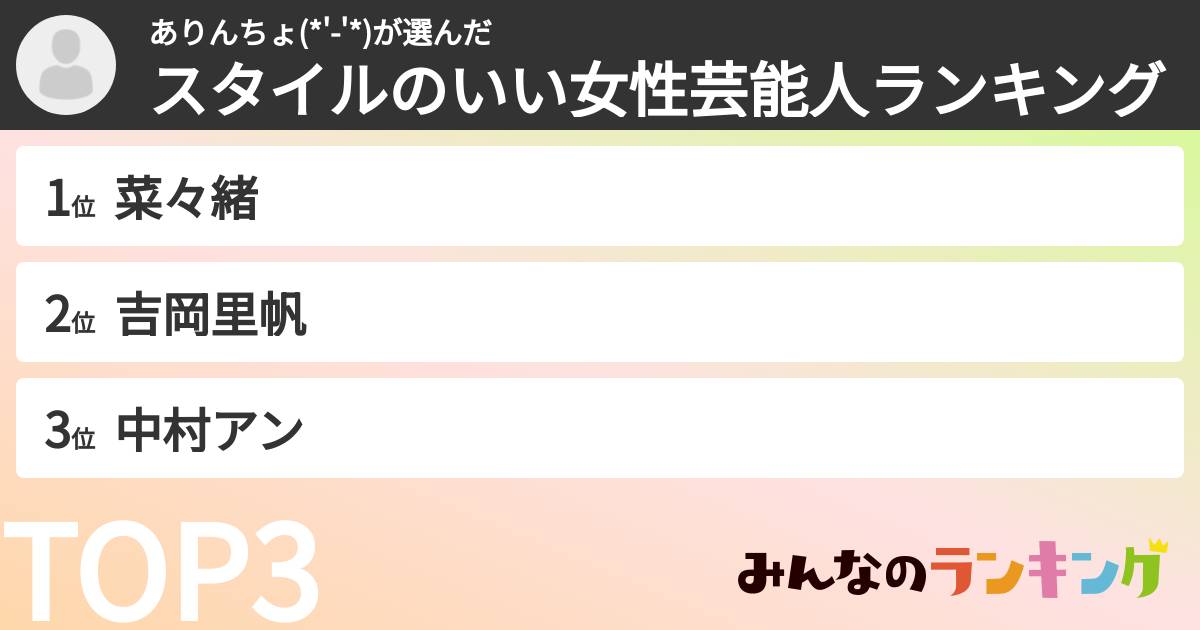 ありんちょ(*'-'*)が選んだ
スタイルのいい女性芸能人ランキング

1位 菜々緒

2位 吉岡里帆

3位 中村アン

TOP3

みんなのランキング